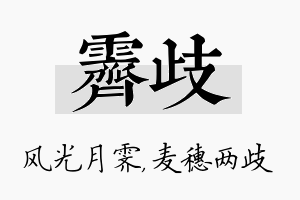 霁歧

风光月霁,麦穗两歧